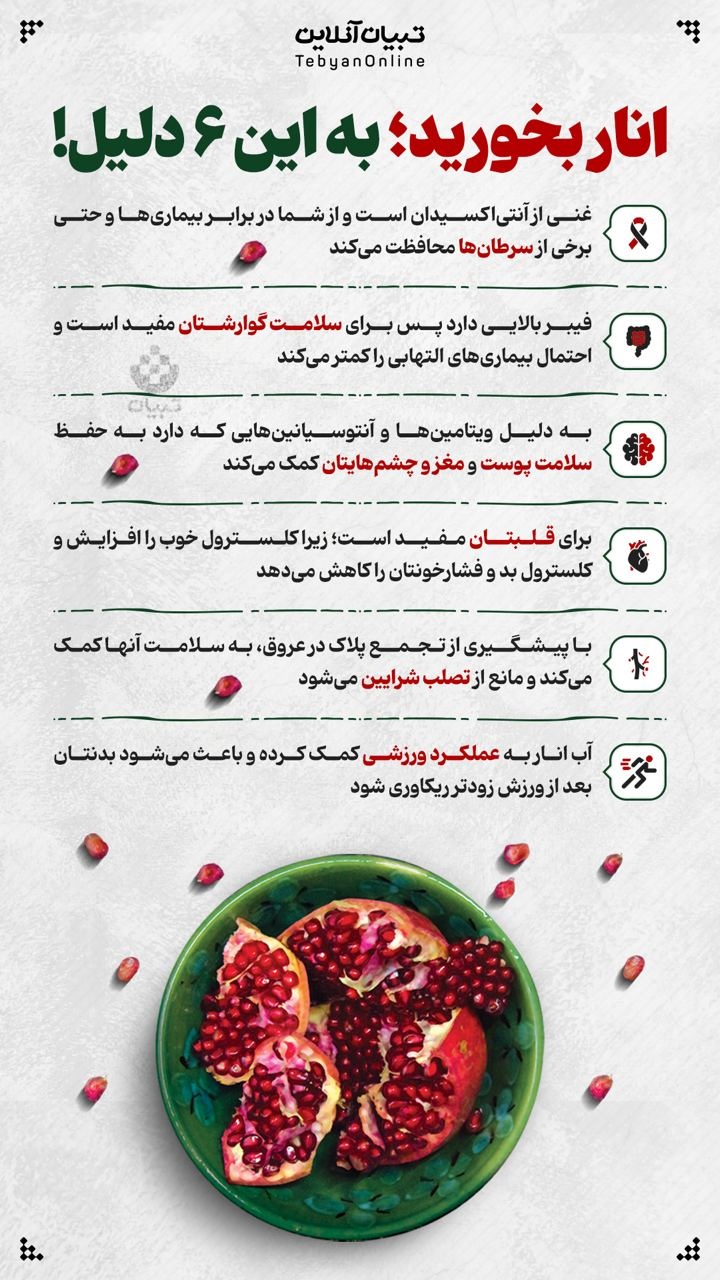 تبیان آنلاین
TebyanOnline

انار بخورید؛ به این ۶ دلیل!

غنی از آنتی‌اکسیدان است و از شما در برابر بیماری‌ها و حتی برخی از سرطان‌ها محافظت می‌کند

فیبر بالایی دارد پس برای سلامت گوارشتان مفید است و احتمال بیماری‌های التهابی را کمتر می‌کند

تبیان

به دلیل ویتامین‌ها و آنتوسیانین‌هایی که دارد به حفظ سلامت پوست و مغز و چشم‌هایتان کمک می‌کند

برای قلبتان مفید است؛ زیرا کلسترول خوب را افزایش و کلسترول بد و فشارخونتان را کاهش می‌دهد

با پیشگیری از تجمع پلاک در عروق، به سلامت آنها کمک می‌کند و مانع از تصلب شرایین می‌شود

آب انار به عملکرد ورزشی کمک کرده و باعث می‌شود بدنتان بعد از ورزش زودتر ریکاوری شود